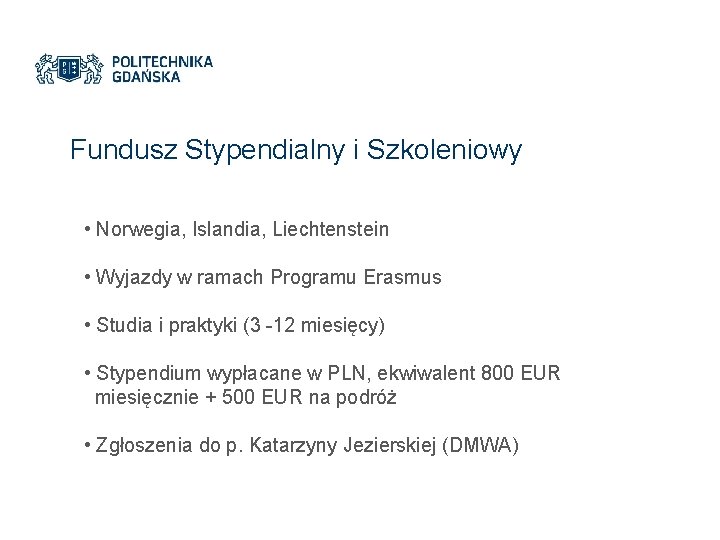 POLITECHNIKA
GDAŃSKA

Fundusz Stypendialny i Szkoleniowy

• Norwegia, Islandia, Liechtenstein

• Wyjazdy w ramach Programu Erasmus

• Studia i praktyki (3 -12 miesięcy)

• Stypendium wypłacane w PLN, ekwiwalent 800 EUR miesięcznie + 500 EUR na podróż

• Zgłoszenia do p. Katarzyny Jezierskiej (DMWA)